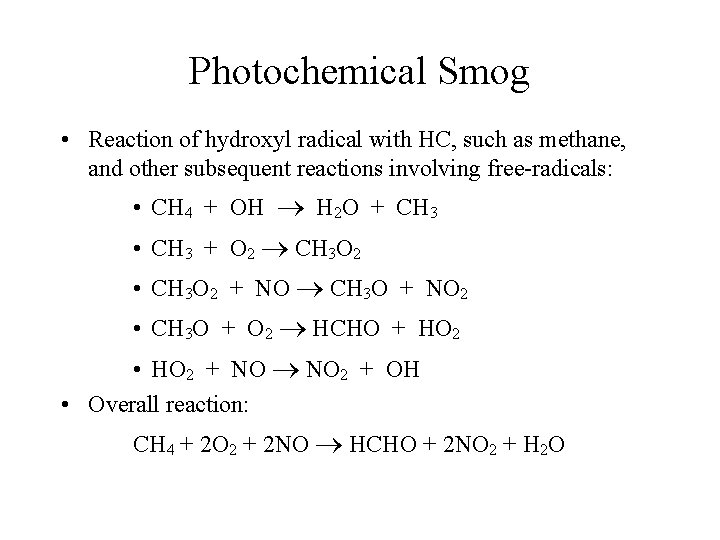 Photochemical Smog

• Reaction of hydroxyl radical with HC, such as methane, and other subsequent reactions involving free-radicals:

• $CH_4 + OH \rightarrow H_2O + CH_3$

• $CH_3 + O_2 \rightarrow CH_3O_2$

• $CH_3O_2 + NO \rightarrow CH_3O + NO_2$

• $CH_3O + O_2 \rightarrow HCHO + HO_2$

• $HO_2 + NO \rightarrow NO_2 + OH$

• Overall reaction:

$CH_4 + 2O_2 + 2NO \rightarrow HCHO + 2NO_2 + H_2O$